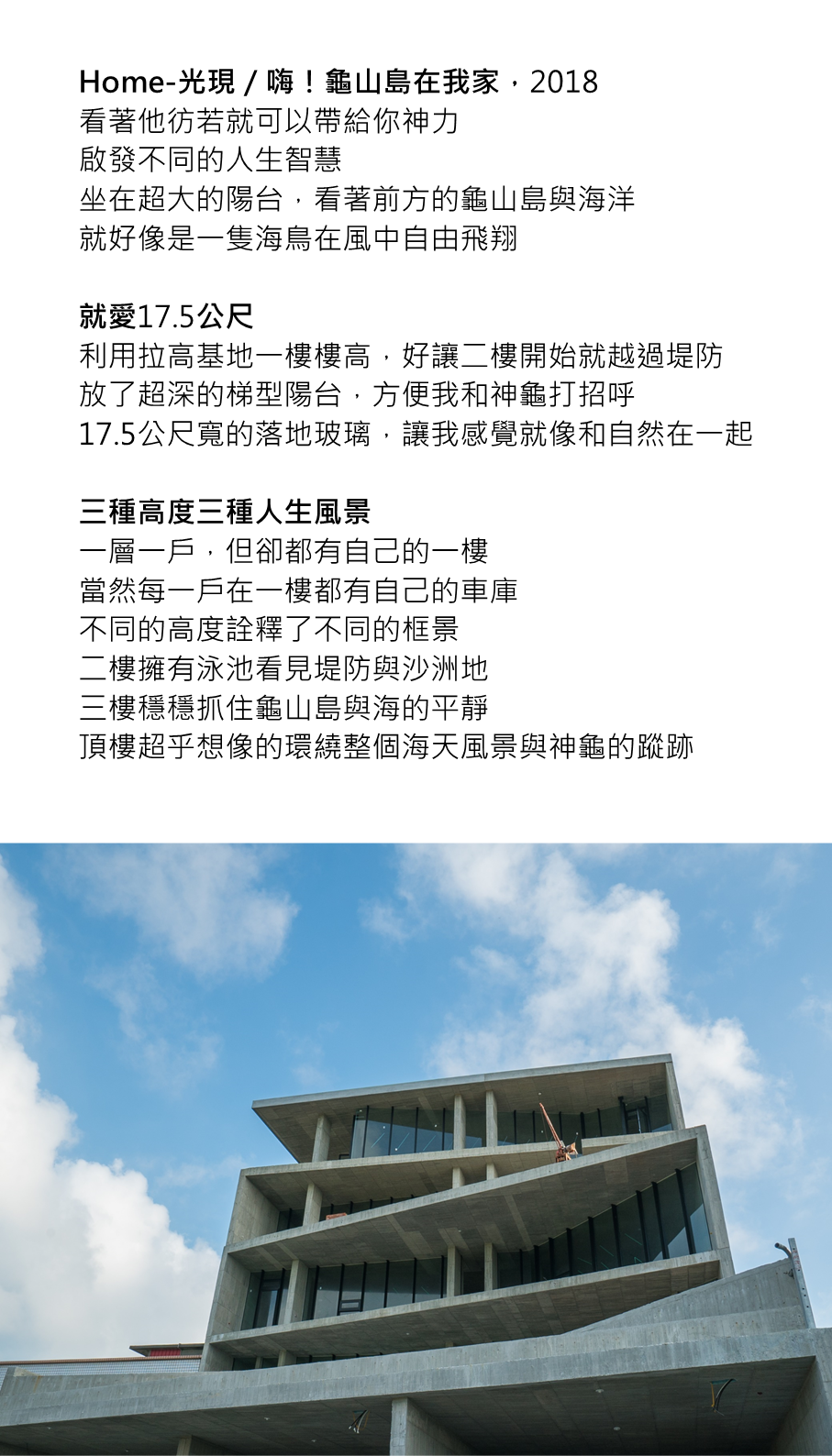 Home-光現 / 嗨！龜山島在我家，2018
看著他彷若就可以帶給你神力
啟發不同的人生智慧
坐在超大的陽台，看著前方的龜山島與海洋
就好像是一隻海鳥在風中自由飛翔

就愛17.5公尺
利用拉高基地一樓樓高，好讓二樓開始就越過堤防
放了超深的梯型陽台，方便我和神龜打招呼
17.5公尺寬的落地玻璃，讓我感覺就像和自然在一起

三種高度三種人生風景
一層一戶，但卻都有自己的一樓
當然每一戶在一樓都有自己的車庫
不同的高度詮釋了不同的框景
二樓擁有泳池看見堤防與沙洲地
三樓穩穩抓住龜山島與海的平靜
頂樓超乎想像的環繞整個海天風景與神龜的蹤跡